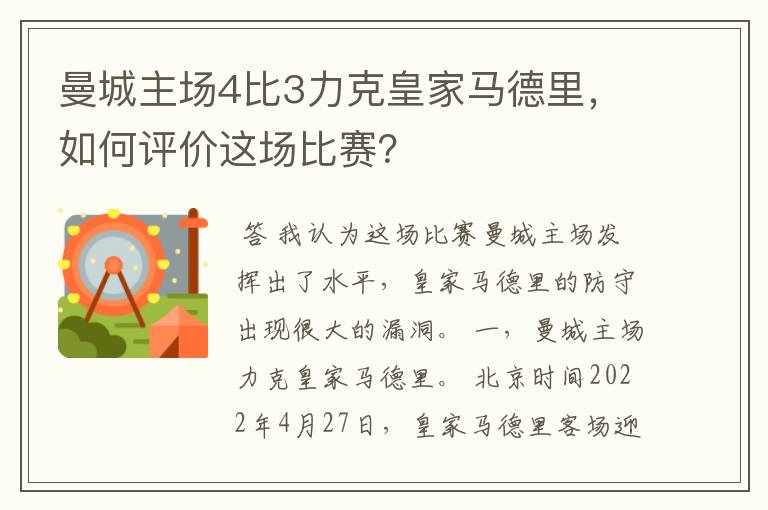 曼城主场4比3力克皇家马德里，如何评价这场比赛?

答 我认为这场比赛曼城主场发挥出了水平，皇家马德里的防守出现很大的漏洞。 一，曼城主场力克皇家马德里。 北京时间2022年4月27日，皇家马德里客场迎